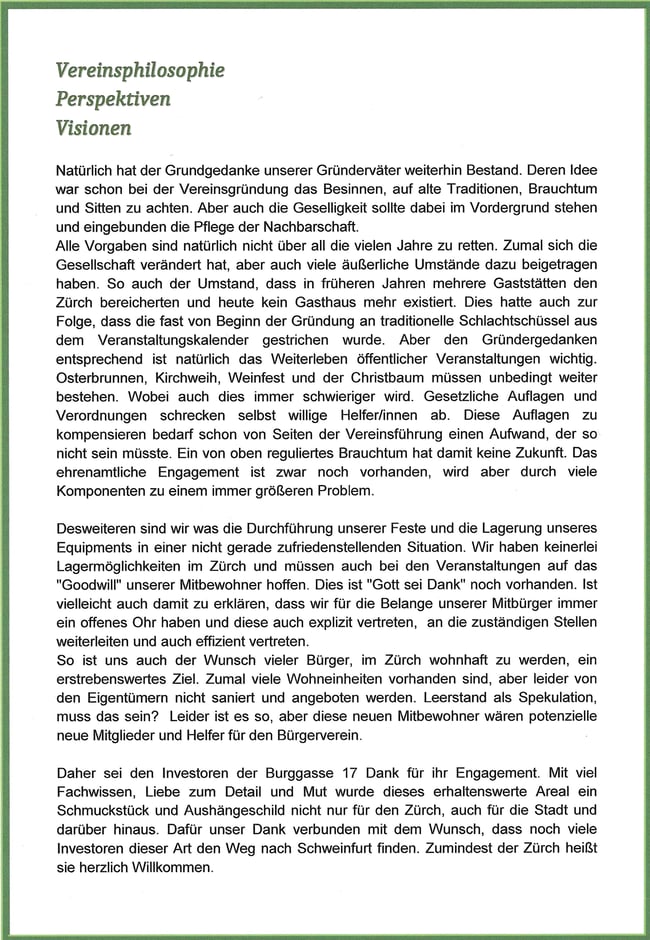 Vereinsphilosophie
Perspektiven
Visionen

Natürlich hat der Grundgedanke unserer Gründerväter weiterhin Bestand. Deren Idee war schon bei der Vereinsgründung das Besinnen, auf alte Traditionen, Brauchtum und Sitten zu achten. Aber auch die Geselligkeit sollte dabei im Vordergrund stehen und eingebunden die Pflege der Nachbarschaft.
Alle Vorgaben sind natürlich nicht über all die vielen Jahre zu retten. Zumal sich die Gesellschaft verändert hat, aber auch viele äußerliche Umstände dazu beigetragen haben. So auch der Umstand, dass in früheren Jahren mehrere Gaststätten den Zürch bereicherten und heute kein Gasthaus mehr existiert. Dies hatte auch zur Folge, dass die fast von Beginn der Gründung an traditionelle Schlachtschüssel aus dem Veranstaltungskalender gestrichen wurde. Aber den Gründergedanken entsprechend ist natürlich das Weiterleben öffentlicher Veranstaltungen wichtig. Osterbrunnen, Kirchweih, Weinfest und der Christbaum müssen unbedingt weiter bestehen. Wobei auch dies immer schwieriger wird. Gesetzliche Auflagen und Verordnungen schrecken selbst willige Helfer/innen ab. Diese Auflagen zu kompensieren bedarf schon von Seiten der Vereinsführung einen Aufwand, der so nicht sein müsste. Ein von oben reguliertes Brauchtum hat damit keine Zukunft. Das ehrenamtliche Engagement ist zwar noch vorhanden, wird aber durch viele Komponenten zu einem immer größeren Problem.

Desweiteren sind wir was die Durchführung unserer Feste und die Lagerung unseres Equipments in einer nicht gerade zufriedenstellenden Situation. Wir haben keinerlei Lagermöglichkeiten im Zürch und müssen auch bei den Veranstaltungen auf das "Goodwill" unserer Mitbewohner hoffen. Dies ist "Gott sei Dank" noch vorhanden. Ist vielleicht auch damit zu erklären, dass wir für die Belange unserer Mitbürger immer ein offenes Ohr haben und diese auch explizit vertreten, an die zuständigen Stellen weiterleiten und auch effizient vertreten.
So ist uns auch der Wunsch vieler Bürger, im Zürch wohnhaft zu werden, ein erstrebenswertes Ziel. Zumal viele Wohneinheiten vorhanden sind, aber leider von den Eigentümern nicht saniert und angeboten werden. Leerstand als Spekulation, muss das sein? Leider ist es so, aber diese neuen Mitbewohner wären potenzielle neue Mitglieder und Helfer für den Bürgerverein.

Daher sei den Investoren der Burggasse 17 Dank für ihr Engagement. Mit viel Fachwissen, Liebe zum Detail und Mut wurde dieses erhaltenswerte Areal ein Schmuckstück und Aushängeschild nicht nur für den Zürch, auch für die Stadt und darüber hinaus. Dafür unser Dank verbunden mit dem Wunsch, dass noch viele Investoren dieser Art den Weg nach Schweinfurt finden. Zumindest der Zürch heißt sie herzlich Willkommen.